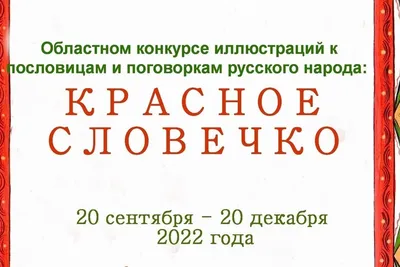 Областном конкурсе иллюстраций к пословицам и поговоркам русского народа:

КРАСНОЕ СЛОВЕЧКО

20 сентября – 20 декабря 2022 года